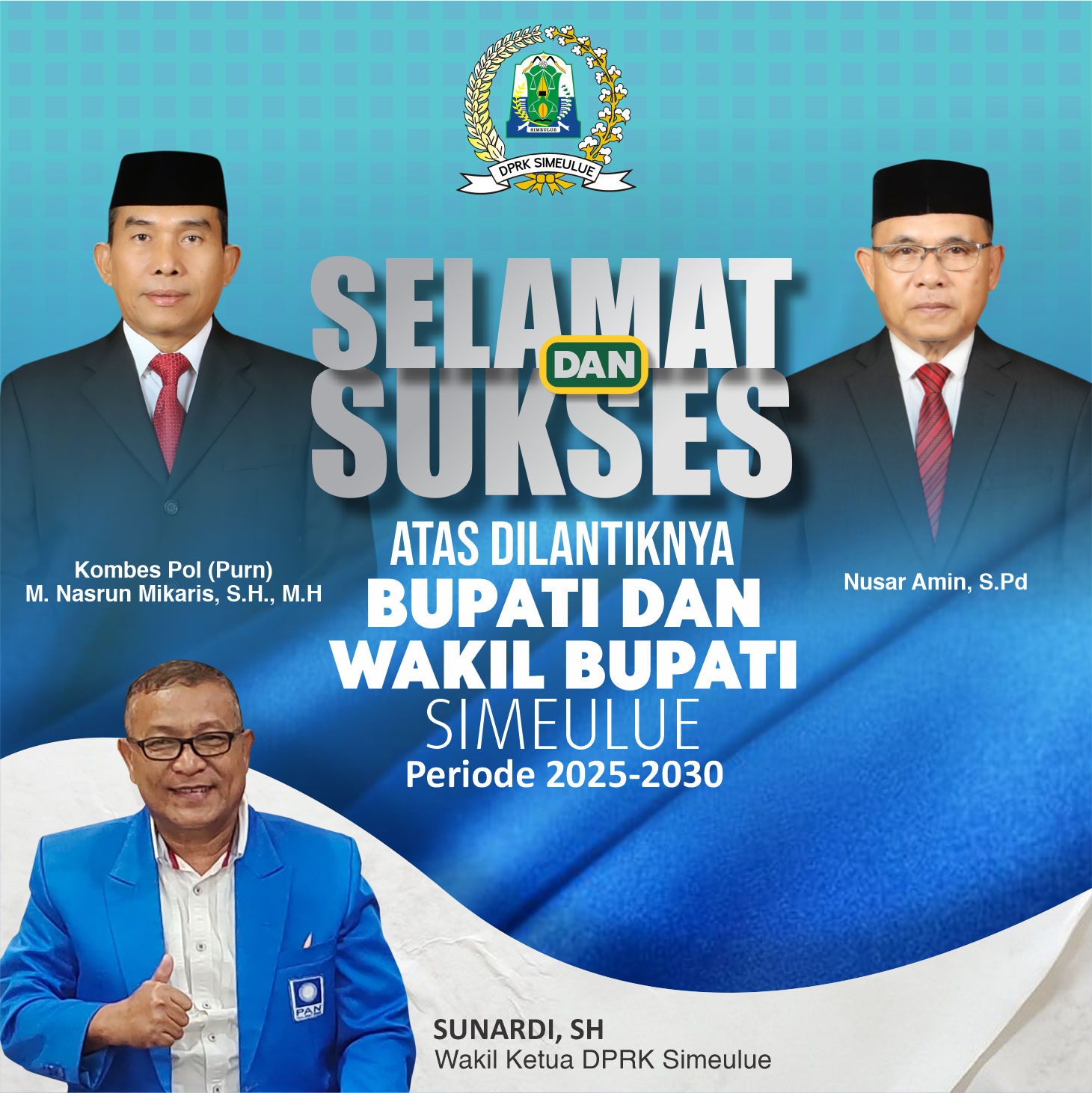 SIMEULUE
DPRK SIMEULUE

SELAMAT
DAN
SUKSES

ATAS DILANTIKNYA
BUPATI DAN
WAKIL BUPATI
SIMEULUE
Periode 2025-2030

Kombes Pol (Purn)
M. Nasrun Mikaris, S.H., M.H

Nusar Amin, S.Pd

PAN

SUNARDI, SH
Wakil Ketua DPRK Simeulue